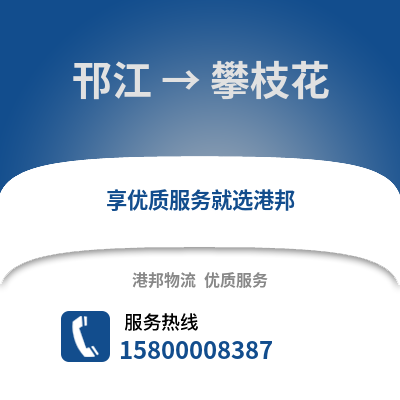 邗江 → 攀枝花

享优质服务就选港邦

港邦物流 优质服务

服务热线
15800008387